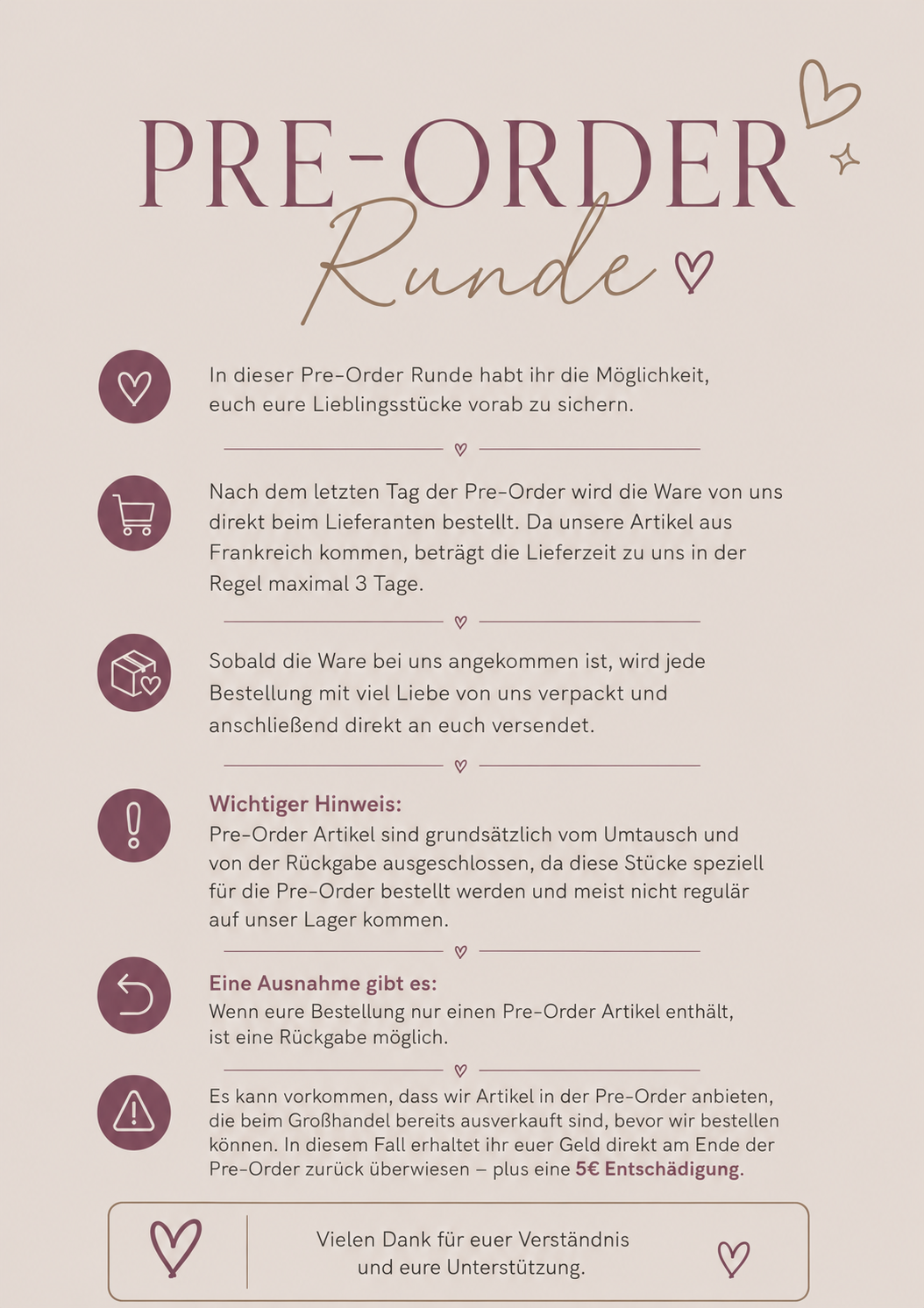 PRE-ORDER
Runde

In dieser Pre-Order Runde habt ihr die Möglichkeit, euch eure Lieblingsstücke vorab zu sichern.

Nach dem letzten Tag der Pre-Order wird die Ware von uns direkt beim Lieferanten bestellt. Da unsere Artikel aus Frankreich kommen, beträgt die Lieferzeit zu uns in der Regel maximal 3 Tage.

Sobald die Ware bei uns angekommen ist, wird jede Bestellung mit viel Liebe von uns verpackt und anschließend direkt an euch versendet.

Wichtiger Hinweis:
Pre-Order Artikel sind grundsätzlich vom Umtausch und von der Rückgabe ausgeschlossen, da diese Stücke speziell für die Pre-Order bestellt werden und meist nicht regulär auf unser Lager kommen.

Eine Ausnahme gibt es:
Wenn eure Bestellung nur einen Pre-Order Artikel enthält, ist eine Rückgabe möglich.

Es kann vorkommen, dass wir Artikel in der Pre-Order anbieten, die beim Großhandel bereits ausverkauft sind, bevor wir bestellen können. In diesem Fall erhaltet ihr euer Geld direkt am Ende der Pre-Order zurück überwiesen – plus eine 5€ Entschädigung.

Vielen Dank für euer Verständnis und eure Unterstützung.